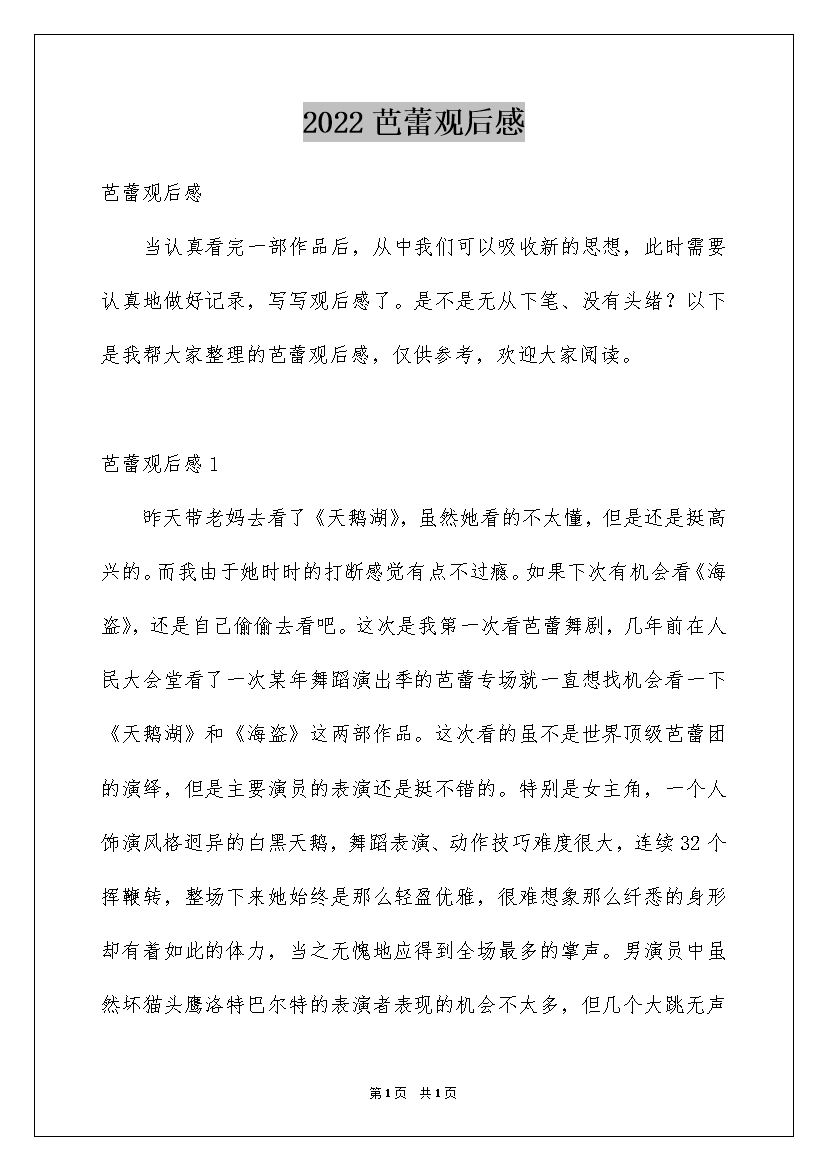 2022 芭蕾观后感

芭蕾观后感

当认真看完一部作品后，从中我们可以吸收新的思想，此时需要认真地做好记录，写写观后感了。是不是无从下笔、没有头绪？以下是我帮大家整理的芭蕾观后感，仅供参考，欢迎大家阅读。

芭蕾观后感 1

昨天带老妈去看了《天鹅湖》，虽然她看的不大懂，但是还是挺高兴的。而我由于她时时的打断感觉有点不过瘾。如果下次有机会看《海盗》，还是自己偷偷去看吧。这次是我第一次看芭蕾舞剧，几年前在人民大会堂看了一次某年舞蹈演出季的芭蕾专场就一直想找机会看一下《天鹅湖》和《海盗》这两部作品。这次看的虽不是世界顶级芭蕾团的演绎，但是主要演员的表演还是挺不错的。特别是女主角，一个人饰演风格迥异的白黑天鹅，舞蹈表演、动作技巧难度很大，连续 32 个挥鞭转，整场下来她始终是那么轻盈优雅，很难想象那么纤悉的身形却有着如此的体力，当之无愧地应得到全场最多的掌声。男演员中虽然坏猫头鹰洛特巴尔特的表演者表现的机会不太多，但几个大跳无声

第1页 共1页